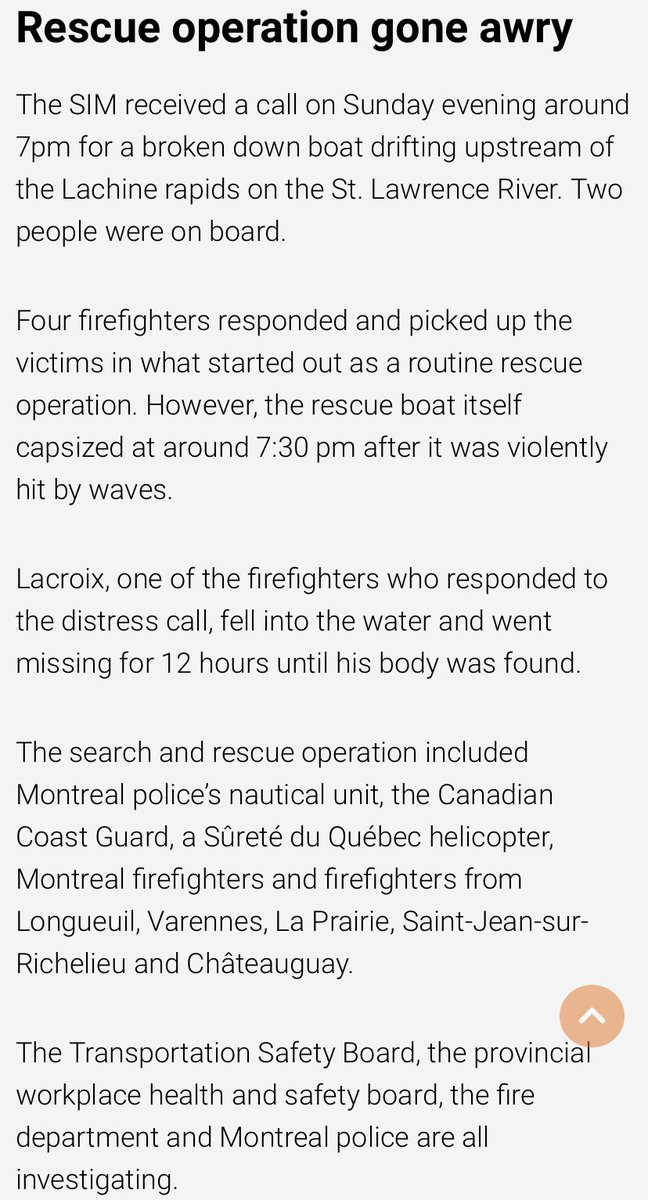 Rescue operation gone awry

The SIM received a call on Sunday evening around 7pm for a broken down boat drifting upstream of the Lachine rapids on the St. Lawrence River. Two people were on board.

Four firefighters responded and picked up the victims in what started out as a routine rescue operation. However, the rescue boat itself capsized at around 7:30 pm after it was violently hit by waves.

Lacroix, one of the firefighters who responded to the distress call, fell into the water and went missing for 12 hours until his body was found.

The search and rescue operation included Montreal police's nautical unit, the Canadian Coast Guard, a Sûreté du Québec helicopter, Montreal firefighters and firefighters from Longueuil, Varennes, La Prairie, Saint-Jean-sur-Richelieu and Châteauguay.

The Transportation Safety Board, the provincial workplace health and safety board, the fire department and Montreal police are all investigating.